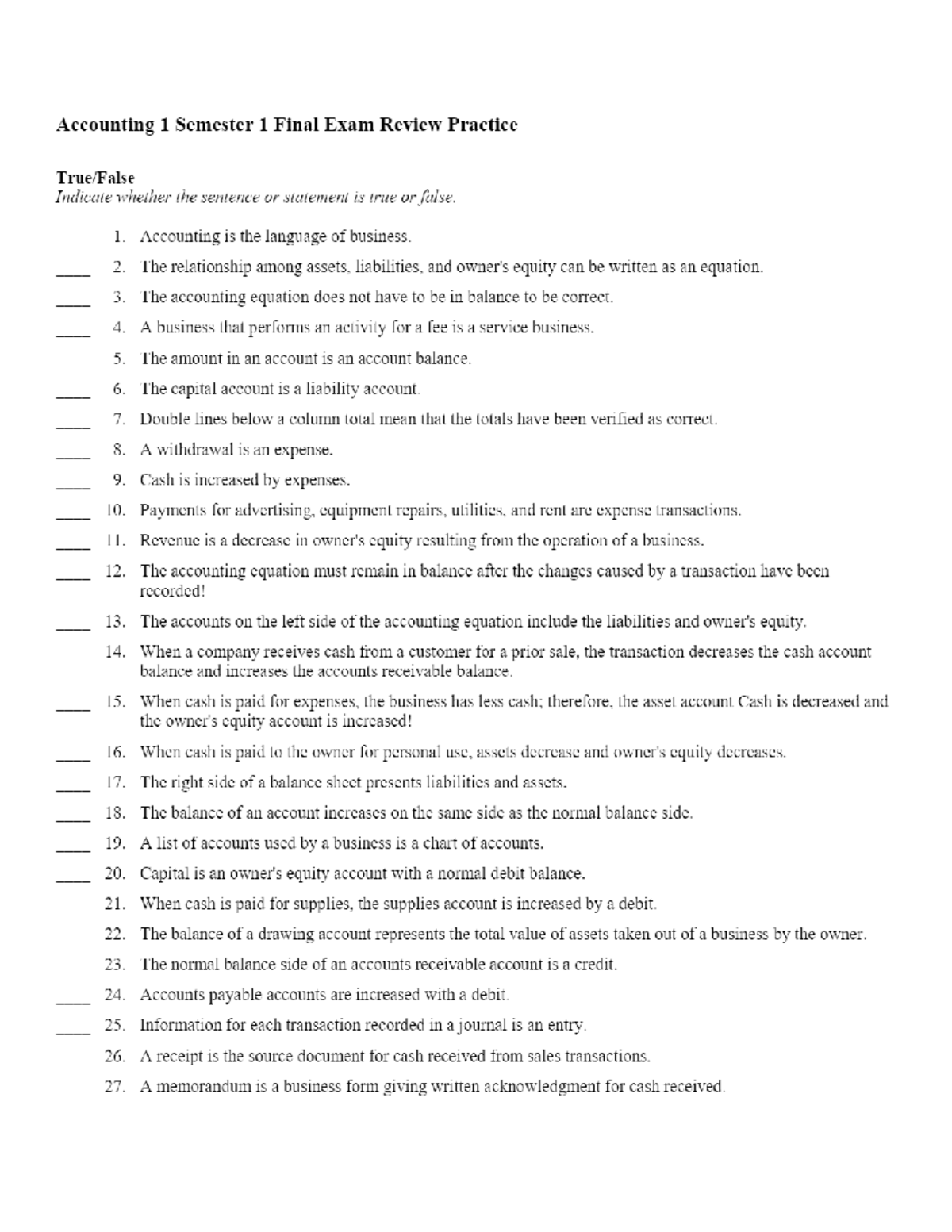 Accounting 1 Semester 1 Final Exam Review Practice

True/False
Indicate whether the sentence or statement is true or false.

1. Accounting is the language of business.
____ 2. The relationship among assets, liabilities, and owner's equity can be written as an equation.
____ 3. The accounting equation does not have to be in balance to be correct.
____ 4. A business that performs an activity for a fee is a service business.
5. The amount in an account is an account balance.
____ 6. The capital account is a liability account.
____ 7. Double lines below a column total mean that the totals have been verified as correct.
____ 8. A withdrawal is an expense.
____ 9. Cash is increased by expenses.
____ 10. Payments for advertising, equipment repairs, utilities, and rent are expense transactions.
____ 11. Revenue is a decrease in owner's equity resulting from the operation of a business.
____ 12. The accounting equation must remain in balance after the changes caused by a transaction have been recorded!
____ 13. The accounts on the left side of the accounting equation include the liabilities and owner's equity.
14. When a company receives cash from a customer for a prior sale, the transaction decreases the cash account balance and increases the accounts receivable balance.
____ 15. When cash is paid for expenses, the business has less cash; therefore, the asset account Cash is decreased and the owner's equity account is increased!
____ 16. When cash is paid to the owner for personal use, assets decrease and owner's equity decreases.
____ 17. The right side of a balance sheet presents liabilities and assets.
____ 18. The balance of an account increases on the same side as the normal balance side.
____ 19. A list of accounts used by a business is a chart of accounts.
____ 20. Capital is an owner's equity account with a normal debit balance.
21. When cash is paid for supplies, the supplies account is increased by a debit.
22. The balance of a drawing account represents the total value of assets taken out of a business by the owner.
23. The normal balance side of an accounts receivable account is a credit.
____ 24. Accounts payable accounts are increased with a debit.
____ 25. Information for each transaction recorded in a journal is an entry.
26. A receipt is the source document for cash received from sales transactions.
27. A memorandum is a business form giving written acknowledgment for cash received.